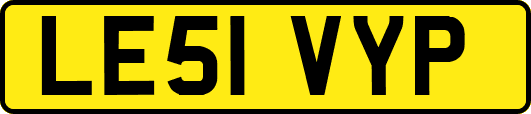 LE51 VYP